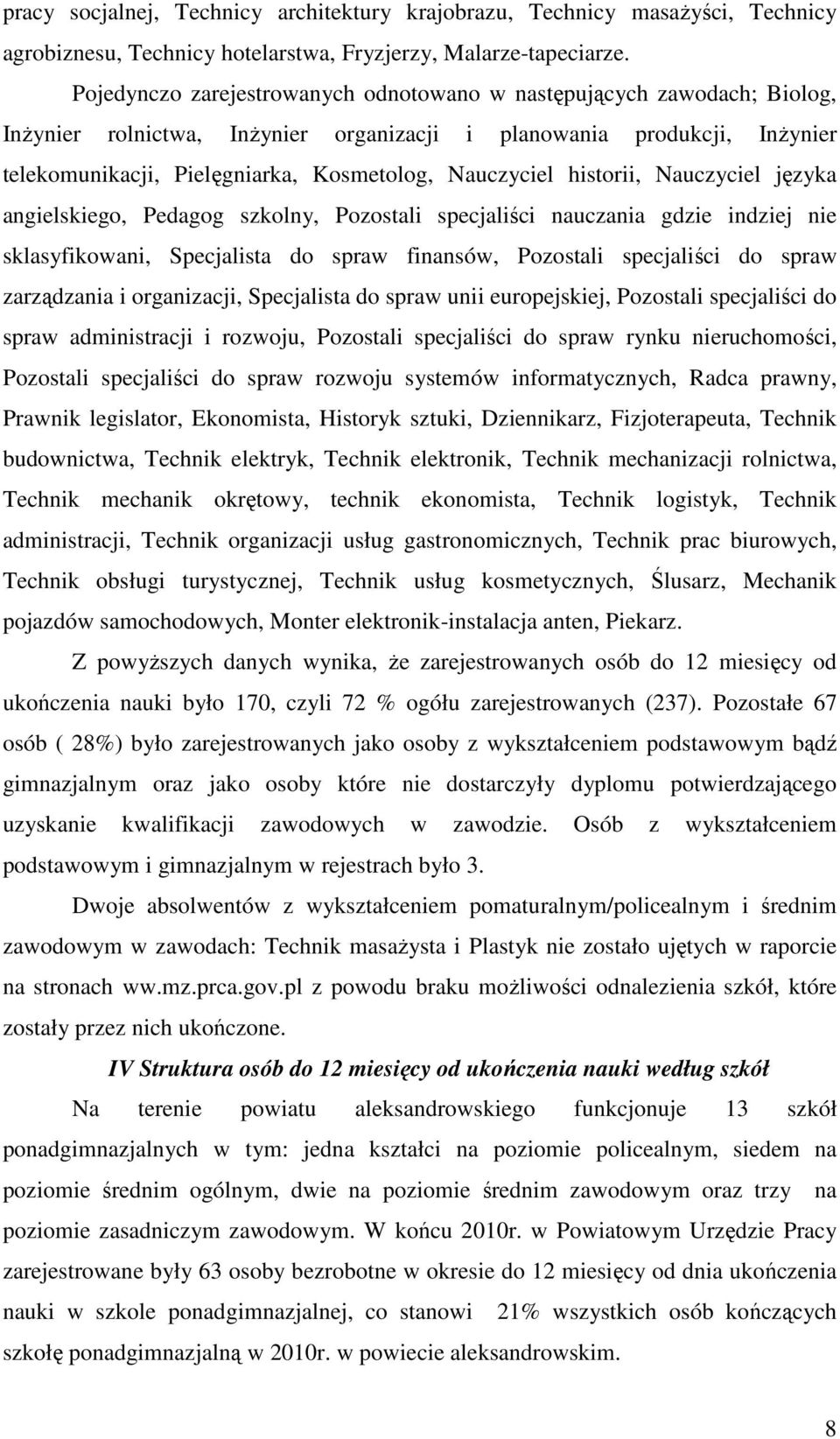 pracy socjalnej, Technicy architektury krajobrazu, Technicy masażyści, Technicy agrobiznesu, Technicy hotelarstwa, Fryzjerzy, Malarze-tapeciarze.

Pojedynczo zarejestrowanych odnotowano w następujących zawodach; Biolog, Inżynier rolnictwa, Inżynier organizacji i planowania produkcji, Inżynier telekomunikacji, Pielęgniarka, Kosmetolog, Nauczyciel historii, Nauczyciel języka angielskiego, Pedagog szkolny, Pozostali specjaliści nauczania gdzie indziej nie sklasyfikowani, Specjalista do spraw finansów, Pozostali specjaliści do spraw zarządzania i organizacji, Specjalista do spraw unii europejskiej, Pozostali specjaliści do spraw administracji i rozwoju, Pozostali specjaliści do spraw rynku nieruchomości, Pozostali specjaliści do spraw rozwoju systemów informatycznych, Radca prawny, Prawnik legislator, Ekonomista, Historyk sztuki, Dziennikarz, Fizjoterapeuta, Technik budownictwa, Technik elektryk, Technik elektronik, Technik mechanizacji rolnictwa, Technik mechanik okrętowy, technik ekonomista, Technik logistyk, Technik administracji, Technik organizacji usług gastronomicznych, Technik prac biurowych, Technik obsługi turystycznej, Technik usług kosmetycznych, Ślusarz, Mechanik pojazdów samochodowych, Monter elektronik-instalacja anten, Piekarz.

Z powyższych danych wynika, że zarejestrowanych osób do 12 miesięcy od ukończenia nauki było 170, czyli 72 % ogółu zarejestrowanych (237). Pozostałe 67 osób ( 28%) było zarejestrowanych jako osoby z wykształceniem podstawowym bądź gimnazjalnym oraz jako osoby które nie dostarczyły dyplomu potwierdzającego uzyskanie kwalifikacji zawodowych w zawodzie. Osób z wykształceniem podstawowym i gimnazjalnym w rejestrach było 3.

Dwoje absolwentów z wykształceniem pomaturalnym/policealnym i średnim zawodowym w zawodach: Technik masażysta i Plastyk nie zostało ujętych w raporcie na stronach ww.mz.prca.gov.pl z powodu braku możliwości odnalezienia szkół, które zostały przez nich ukończone.

IV Struktura osób do 12 miesięcy od ukończenia nauki według szkół

Na terenie powiatu aleksandrowskiego funkcjonuje 13 szkół ponadgimnazjalnych w tym: jedna kształci na poziomie policealnym, siedem na poziomie średnim ogólnym, dwie na poziomie średnim zawodowym oraz trzy na poziomie zasadniczym zawodowym. W końcu 2010r. w Powiatowym Urzędzie Pracy zarejestrowane były 63 osoby bezrobotne w okresie do 12 miesięcy od dnia ukończenia nauki w szkole ponadgimnazjalnej, co stanowi 21% wszystkich osób kończących szkołę ponadgimnazjalną w 2010r. w powiecie aleksandrowskim.

8